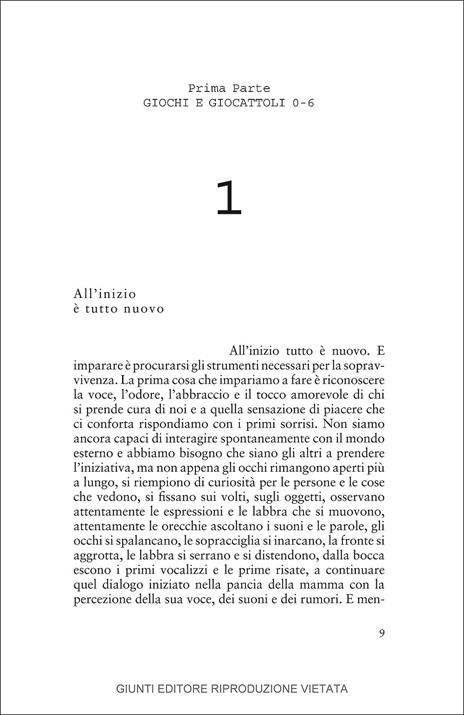 Prima Parte
GIOCHI E GIOCATTOLI 0-6

1

All'inizio
è tutto nuovo

All'inizio tutto è nuovo. E imparare è procurarsi gli strumenti necessari per la sopravvivenza. La prima cosa che impariamo a fare è riconoscere la voce, l'odore, l'abbraccio e il tocco amorevole di chi si prende cura di noi e a quella sensazione di piacere che ci conforta rispondiamo con i primi sorrisi. Non siamo ancora capaci di interagire spontaneamente con il mondo esterno e abbiamo bisogno che siano gli altri a prendere l'iniziativa, ma non appena gli occhi rimangono aperti più a lungo, si riempiono di curiosità per le persone e le cose che vedono, si fissano sui volti, sugli oggetti, osservano attentamente le espressioni e le labbra che si muovono, attentamente le orecchie ascoltano i suoni e le parole, gli occhi si spalancano, le sopracciglia si inarcano, la fronte si aggrotta, le labbra si serrano e si distendono, dalla bocca escono i primi vocalizzi e le prime risate, a continuare quel dialogo iniziato nella pancia della mamma con la percezione della sua voce, dei suoni e dei rumori. E men-

9

GIUNTI EDITORE RIPRODUZIONE VIETATA